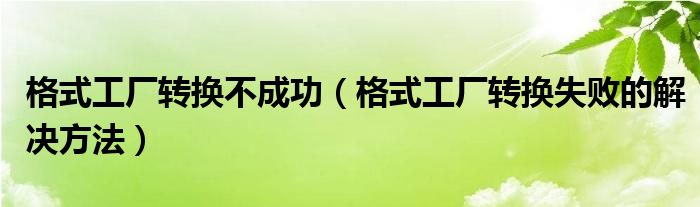 格式工厂转换不成功（格式工厂转换失败的解决方法）